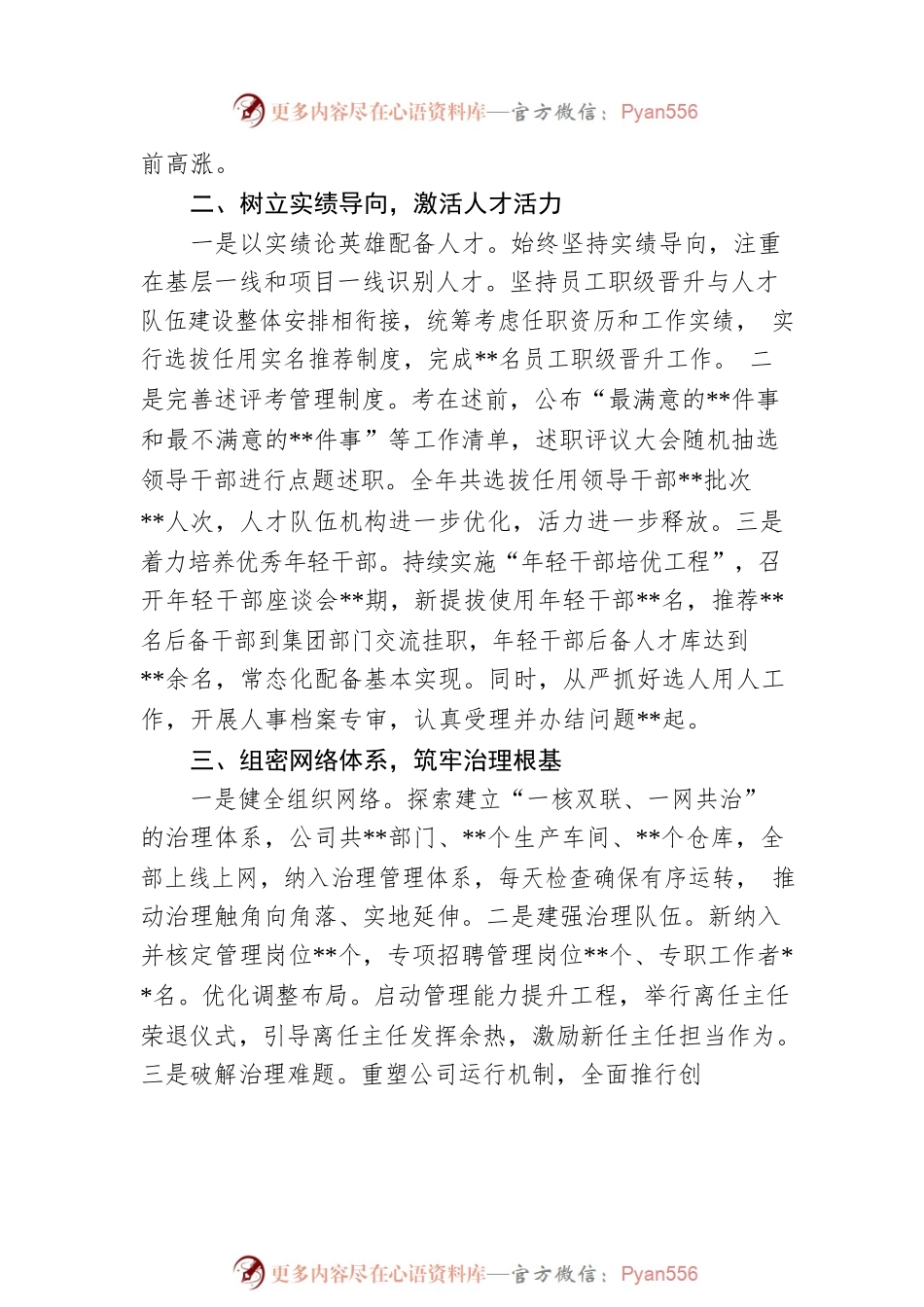 更多内容尽在心语资料库—官方微信：Pyan556

前高涨。

二、树立实绩导向，激活人才活力

一是以实绩论英雄配备人才。始终坚持实绩导向，注重在基层一线和项目一线识别人才。坚持员工职级晋升与人才队伍建设整体安排相衔接，统筹考虑任职资历和工作实绩，实行选拔任用实名推荐制度，完成**名员工职级晋升工作。二是完善述评考管理制度。考在述前，公布“最满意的**件事和最不满意的**件事”等工作清单，述职评议大会随机抽选领导干部进行点题述职。全年共选拔任用领导干部**批次**人次，人才队伍机构进一步优化，活力进一步释放。三是着力培养优秀年轻干部。持续实施“年轻干部培优工程”，召开年轻干部座谈会**期，新提拔使用年轻干部**名，推荐**名后备干部到集团部门交流挂职，年轻干部后备人才库达到**余名，常态化配备基本实现。同时，从严抓好选人用人工作，开展人事档案专审，认真受理并办结问题**起。

三、组密网络体系，筑牢治理根基

一是健全组织网络。探索建立“一核双联、一网共治”的治理体系，公司共**部门、**个生产车间、**个仓库，全部上线上网，纳入治理管理体系，每天检查确保有序运转，推动治理触角向角落、实地延伸。二是建强治理队伍。新纳入并核定管理岗位**个，专项招聘管理岗位**个、专职工作者**名。优化调整布局。启动管理能力提升工程，举行离任主任荣退仪式，引导离任主任发挥余热，激励新任主任担当作为。三是破解治理难题。重塑公司运行机制，全面推行创

更多内容尽在心语资料库—官方微信：Pyan556